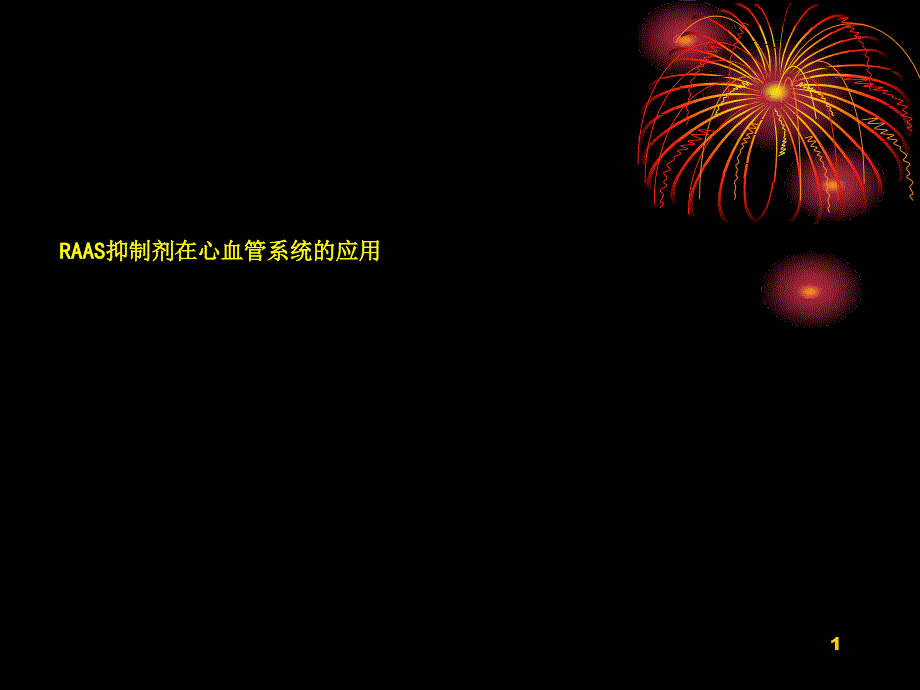 RAAS抑制剂在心血管系统的应用

1